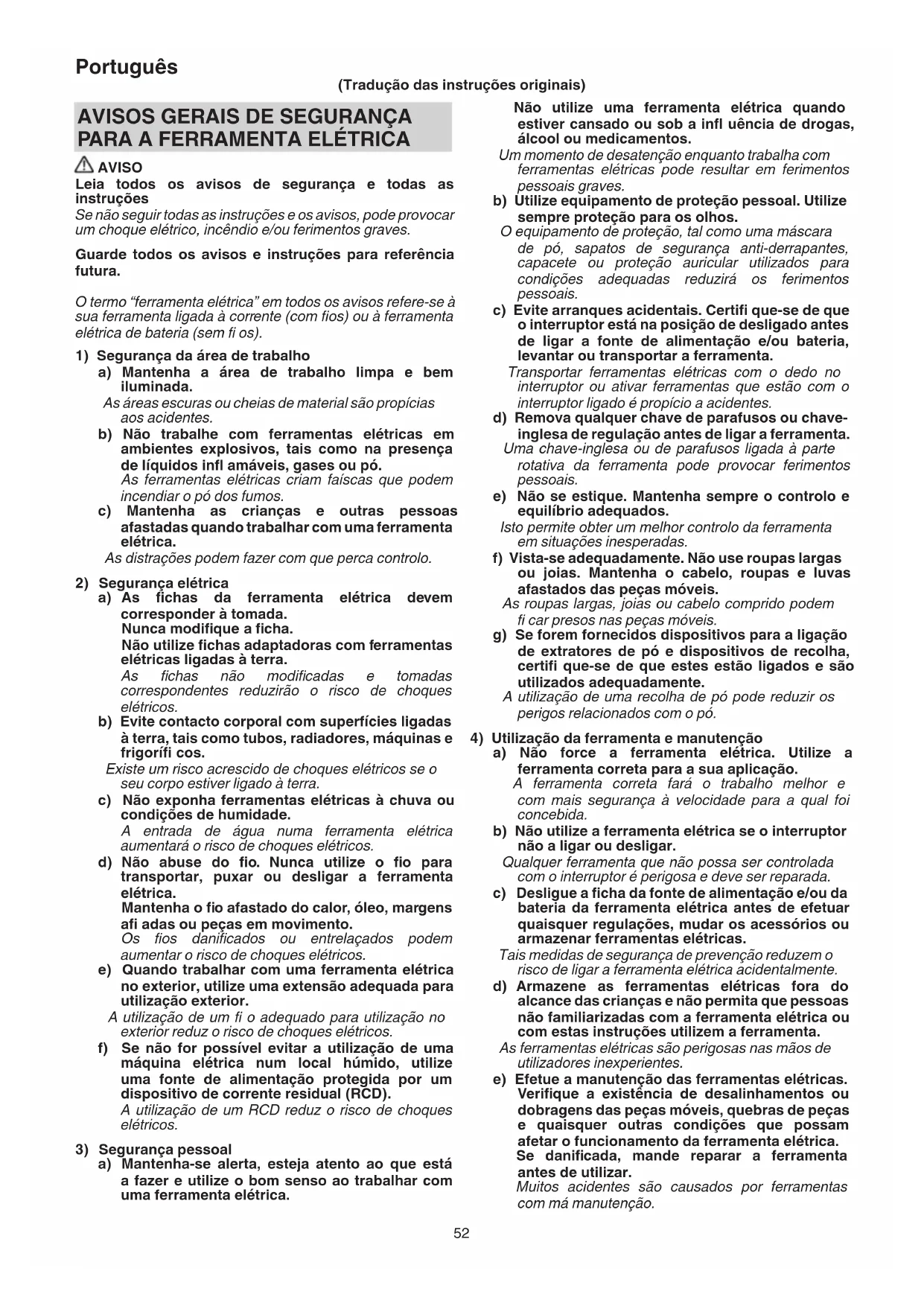 Português

(Tradução das instruções originais)

AVISOS GERAIS DE SEGURANÇA PARA A FERRAMENTA ELÉTRICA

AVISO
Leia todos os avisos de segurança e todas as instruções
Se não seguir todas as instruções e os avisos, pode provocar um choque elétrico, incêndio e/ou ferimentos graves.

Guarde todos os avisos e instruções para referência futura.

O termo "ferramenta elétrica" em todos os avisos refere-se à sua ferramenta ligada à corrente (com fios) ou à ferramenta elétrica de bateria (sem fi os).

1) Segurança da área de trabalho
a) Mantenha a área de trabalho limpa e bem iluminada.
As áreas escuras ou cheias de material são propícias aos acidentes.
b) Não trabalhe com ferramentas elétricas em ambientes explosivos, tais como na presença de líquidos infl amáveis, gases ou pó.
As ferramentas elétricas criam faíscas que podem incendiar o pó dos fumos.
c) Mantenha as crianças e outras pessoas afastadas quando trabalhar com uma ferramenta elétrica.
As distrações podem fazer com que perca controlo.

2) Segurança elétrica
a) As fichas da ferramenta elétrica devem corresponder à tomada.
Nunca modifique a ficha.
Não utilize fichas adaptadoras com ferramentas elétricas ligadas à terra.
As fichas não modificadas e tomadas correspondentes reduzirão o risco de choques elétricos.
b) Evite contacto corporal com superfícies ligadas à terra, tais como tubos, radiadores, máquinas e frigorífi cos.
Existe um risco acrescido de choques elétricos se o seu corpo estiver ligado à terra.
c) Não exponha ferramentas elétricas à chuva ou condições de humidade.
A entrada de água numa ferramenta elétrica aumentará o risco de choques elétricos.
d) Não abuse do fio. Nunca utilize o fio para transportar, puxar ou desligar a ferramenta elétrica.
Mantenha o fio afastado do calor, óleo, margens afi adas ou peças em movimento.
Os fios danificados ou entrelaçados podem aumentar o risco de choques elétricos.
e) Quando trabalhar com uma ferramenta elétrica no exterior, utilize uma extensão adequada para utilização exterior.
A utilização de um fi o adequado para utilização no exterior reduz o risco de choques elétricos.
f) Se não for possível evitar a utilização de uma máquina elétrica num local húmido, utilize uma fonte de alimentação protegida por um dispositivo de corrente residual (RCD).
A utilização de um RCD reduz o risco de choques elétricos.

3) Segurança pessoal
a) Mantenha-se alerta, esteja atento ao que está a fazer e utilize o bom senso ao trabalhar com uma ferramenta elétrica.
Não utilize uma ferramenta elétrica quando estiver cansado ou sob a infl uência de drogas, álcool ou medicamentos.
Um momento de desatenção enquanto trabalha com ferramentas elétricas pode resultar em ferimentos pessoais graves.
b) Utilize equipamento de proteção pessoal. Utilize sempre proteção para os olhos.
O equipamento de proteção, tal como uma máscara de pó, sapatos de segurança anti-derrapantes, capacete ou proteção auricular utilizados para condições adequadas reduzirá os ferimentos pessoais.
c) Evite arranques acidentais. Certifi que-se de que o interruptor está na posição de desligado antes de ligar a fonte de alimentação e/ou bateria, levantar ou transportar a ferramenta.
Transportar ferramentas elétricas com o dedo no interruptor ou ativar ferramentas que estão com o interruptor ligado é propício a acidentes.
d) Remova qualquer chave de parafusos ou chave-inglesa de regulação antes de ligar a ferramenta.
Uma chave-inglesa ou de parafusos ligada à parte rotativa da ferramenta pode provocar ferimentos pessoais.
e) Não se estique. Mantenha sempre o controlo e equilíbrio adequados.
Isto permite obter um melhor controlo da ferramenta em situações inesperadas.
f) Vista-se adequadamente. Não use roupas largas ou joias. Mantenha o cabelo, roupas e luvas afastados das peças móveis.
As roupas largas, joias ou cabelo comprido podem fi car presos nas peças móveis.
g) Se forem fornecidos dispositivos para a ligação de extratores de pó e dispositivos de recolha, certifi que-se de que estes estão ligados e são utilizados adequadamente.
A utilização de uma recolha de pó pode reduzir os perigos relacionados com o pó.

4) Utilização da ferramenta e manutenção
a) Não force a ferramenta elétrica. Utilize a ferramenta correta para a sua aplicação.
A ferramenta correta fará o trabalho melhor e com mais segurança à velocidade para a qual foi concebida.
b) Não utilize a ferramenta elétrica se o interruptor não a ligar ou desligar.
Qualquer ferramenta que não possa ser controlada com o interruptor é perigosa e deve ser reparada.
c) Desligue a ficha da fonte de alimentação e/ou da bateria da ferramenta elétrica antes de efetuar quaisquer regulações, mudar os acessórios ou armazenar ferramentas elétricas.
Tais medidas de segurança de prevenção reduzem o risco de ligar a ferramenta elétrica acidentalmente.
d) Armazene as ferramentas elétricas fora do alcance das crianças e não permita que pessoas não familiarizadas com a ferramenta elétrica ou com estas instruções utilizem a ferramenta.
As ferramentas elétricas são perigosas nas mãos de utilizadores inexperientes.
e) Efetue a manutenção das ferramentas elétricas. Verifique a existência de desalinhamentos ou dobragens das peças móveis, quebras de peças e quaisquer outras condições que possam afetar o funcionamento da ferramenta elétrica.
Se danificada, mande reparar a ferramenta antes de utilizar.
Muitos acidentes são causados por ferramentas com má manutenção.

52